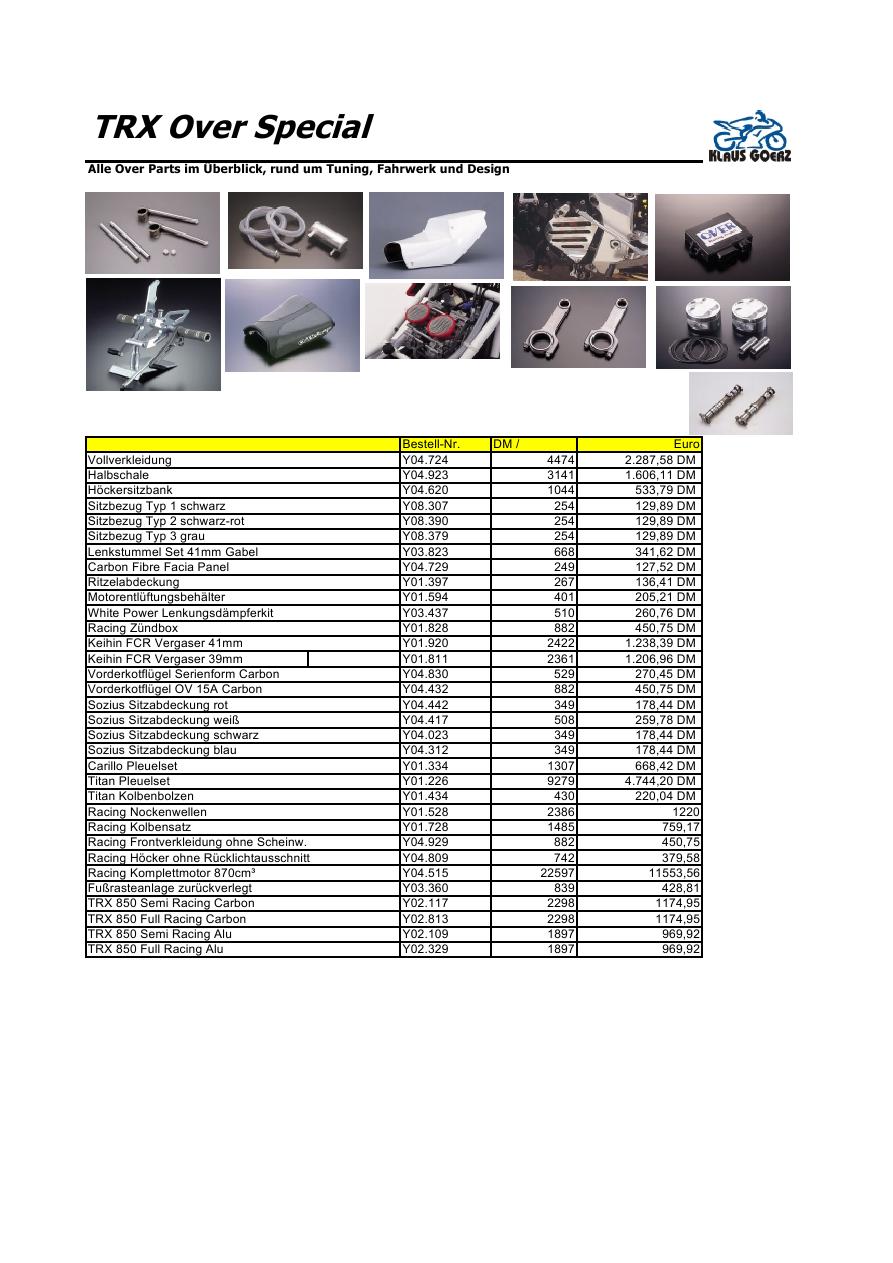 TRX Over Special

KLAUS GOERZ

Alle Over Parts im Überblick, rund um Tuning, Fahrwerk und Design

OVER

| | Bestell-Nr. | DM / | Euro |
|---|---|---|---|
| Vollverkleidung | Y04.724 | 4474 | 2.287,58 DM |
| Halbschale | Y04.923 | 3141 | 1.606,11 DM |
| Höckersitzbank | Y04.620 | 1044 | 533,79 DM |
| Sitzbezug Typ 1 schwarz | Y08.307 | 254 | 129,89 DM |
| Sitzbezug Typ 2 schwarz-rot | Y08.390 | 254 | 129,89 DM |
| Sitzbezug Typ 3 grau | Y08.379 | 254 | 129,89 DM |
| Lenkstummel Set 41mm Gabel | Y03.823 | 668 | 341,62 DM |
| Carbon Fibre Facia Panel | Y04.729 | 249 | 127,52 DM |
| Ritzelabdeckung | Y01.397 | 267 | 136,41 DM |
| Motorentlüftungsbehälter | Y01.594 | 401 | 205,21 DM |
| White Power Lenkungsdämpferkit | Y03.437 | 510 | 260,76 DM |
| Racing Zündbox | Y01.828 | 882 | 450,75 DM |
| Keihin FCR Vergaser 41mm | Y01.920 | 2422 | 1.238,39 DM |
| Keihin FCR Vergaser 39mm | Y01.811 | 2361 | 1.206,96 DM |
| Vorderkotflügel Serienform Carbon | Y04.830 | 529 | 270,45 DM |
| Vorderkotflügel OV 15A Carbon | Y04.432 | 882 | 450,75 DM |
| Sozius Sitzabdeckung rot | Y04.442 | 349 | 178,44 DM |
| Sozius Sitzabdeckung weiß | Y04.417 | 508 | 259,78 DM |
| Sozius Sitzabdeckung schwarz | Y04.023 | 349 | 178,44 DM |
| Sozius Sitzabdeckung blau | Y04.312 | 349 | 178,44 DM |
| Carillo Pleuelset | Y01.334 | 1307 | 668,42 DM |
| Titan Pleuelset | Y01.226 | 9279 | 4.744,20 DM |
| Titan Kolbenbolzen | Y01.434 | 430 | 220,04 DM |
| Racing Nockenwellen | Y01.528 | 2386 | 1220 |
| Racing Kolbensatz | Y01.728 | 1485 | 759,17 |
| Racing Frontverkleidung ohne Scheinw. | Y04.929 | 882 | 450,75 |
| Racing Höcker ohne Rücklichtausschnitt | Y04.809 | 742 | 379,58 |
| Racing Komplettmotor 870cm³ | Y04.515 | 22597 | 11553,56 |
| Fußrasteanlage zurückverlegt | Y03.360 | 839 | 428,81 |
| TRX 850 Semi Racing Carbon | Y02.117 | 2298 | 1174,95 |
| TRX 850 Full Racing Carbon | Y02.813 | 2298 | 1174,95 |
| TRX 850 Semi Racing Alu | Y02.109 | 1897 | 969,92 |
| TRX 850 Full Racing Alu | Y02.329 | 1897 | 969,92 |